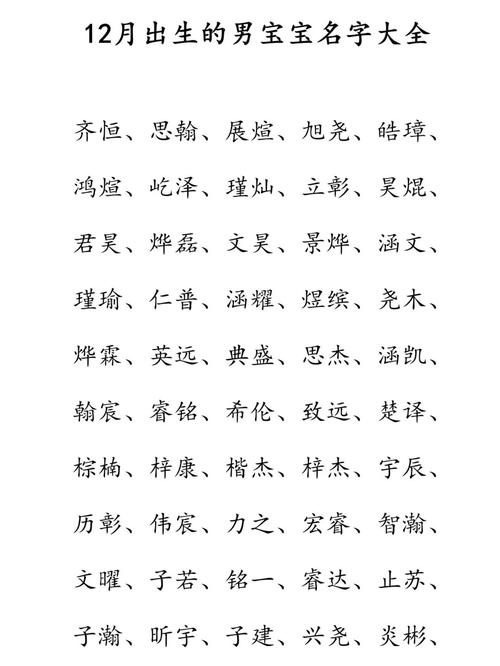 12月出生的男宝宝名字大全

齐恒、思翰、展煊、旭尧、皓璋、

鸿煊、屹泽、瑾灿、立彰、昊焜、

君昊、烨磊、文昊、景烨、涵文、

瑾瑜、仁普、涵耀、煜缤、尧木、

烨霖、英远、典盛、思杰、涵凯、

翰宸、睿铭、希伦、致远、楚译、

棕楠、梓康、楷杰、梓杰、宇辰、

历彰、伟宸、力之、宏睿、智瀚、

文曜、子若、铭一、睿达、止苏、

子瀚、昕宇、子建、兴尧、炎彬、